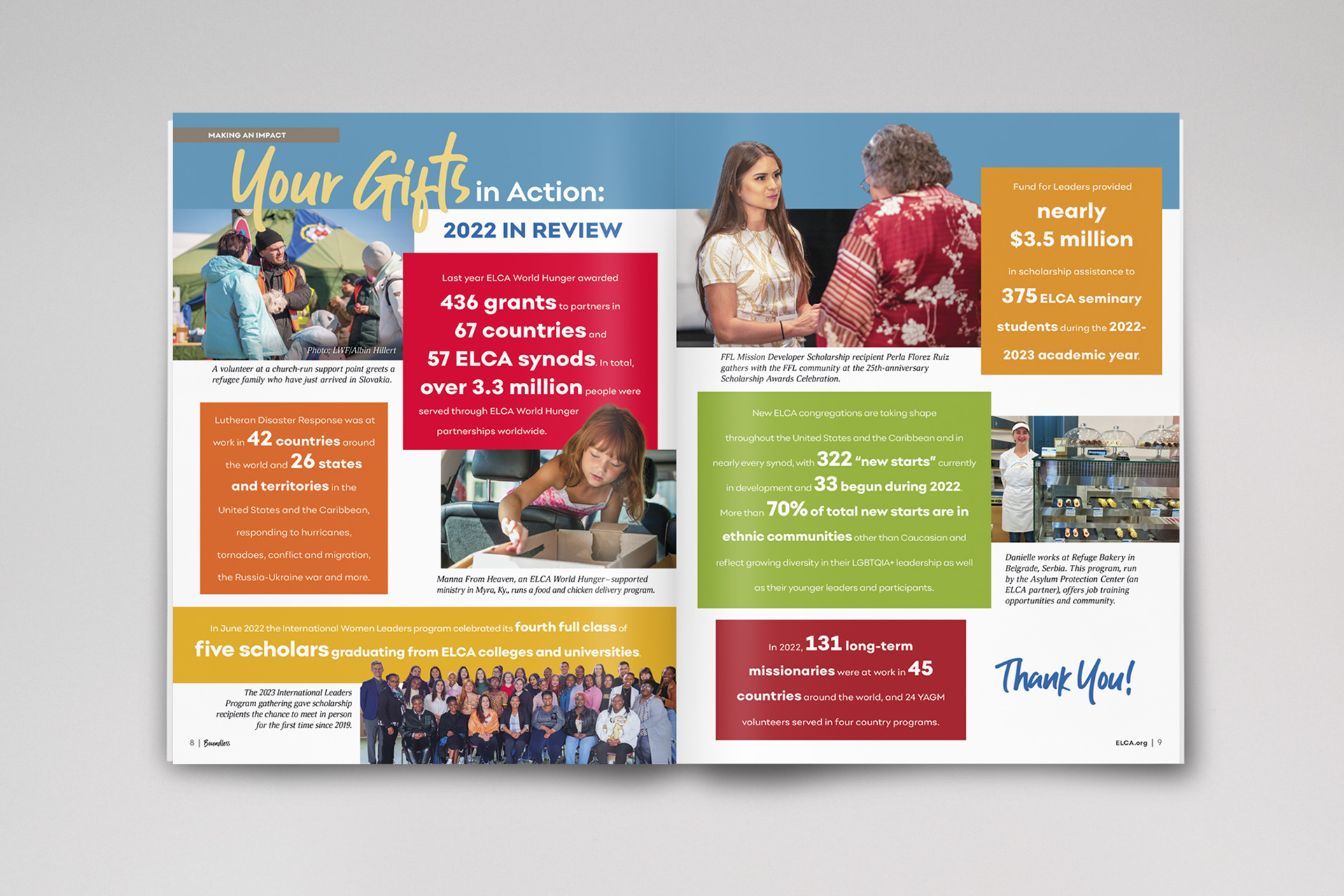 MAKING AN IMPACT

Your Gifts in Action:
2022 IN REVIEW

Photo: LWF/Albin Hillert

A volunteer at a church-run support point greets a refugee family who have just arrived in Slovakia.

Last year ELCA World Hunger awarded 436 grants to partners in 67 countries and 57 ELCA synods. In total, over 3.3 million people were served through ELCA World Hunger partnerships worldwide.

Lutheran Disaster Response was at work in 42 countries around the world and 26 states and territories in the United States and the Caribbean, responding to hurricanes, tornadoes, conflict and migration, the Russia-Ukraine war and more.

Manna From Heaven, an ELCA World Hunger–supported ministry in Myra, Ky., runs a food and chicken delivery program.

In June 2022 the International Women Leaders program celebrated its fourth full class of five scholars graduating from ELCA colleges and universities.

The 2023 International Leaders Program gathering gave scholarship recipients the chance to meet in person for the first time since 2019.

8 | Boundless

FFL Mission Developer Scholarship recipient Perla Florez Ruiz gathers with the FFL community at the 25th-anniversary Scholarship Awards Celebration.

Fund for Leaders provided nearly $3.5 million in scholarship assistance to 375 ELCA seminary students during the 2022-2023 academic year.

New ELCA congregations are taking shape throughout the United States and the Caribbean and in nearly every synod, with 322 "new starts" currently in development and 33 begun during 2022. More than 70% of total new starts are in ethnic communities other than Caucasian and reflect growing diversity in their LGBTQIA+ leadership as well as their younger leaders and participants.

Danielle works at Refuge Bakery in Belgrade, Serbia. This program, run by the Asylum Protection Center (an ELCA partner), offers job training opportunities and community.

In 2022, 131 long-term missionaries were at work in 45 countries around the world, and 24 YAGM volunteers served in four country programs.

Thank You!

ELCA.org | 9